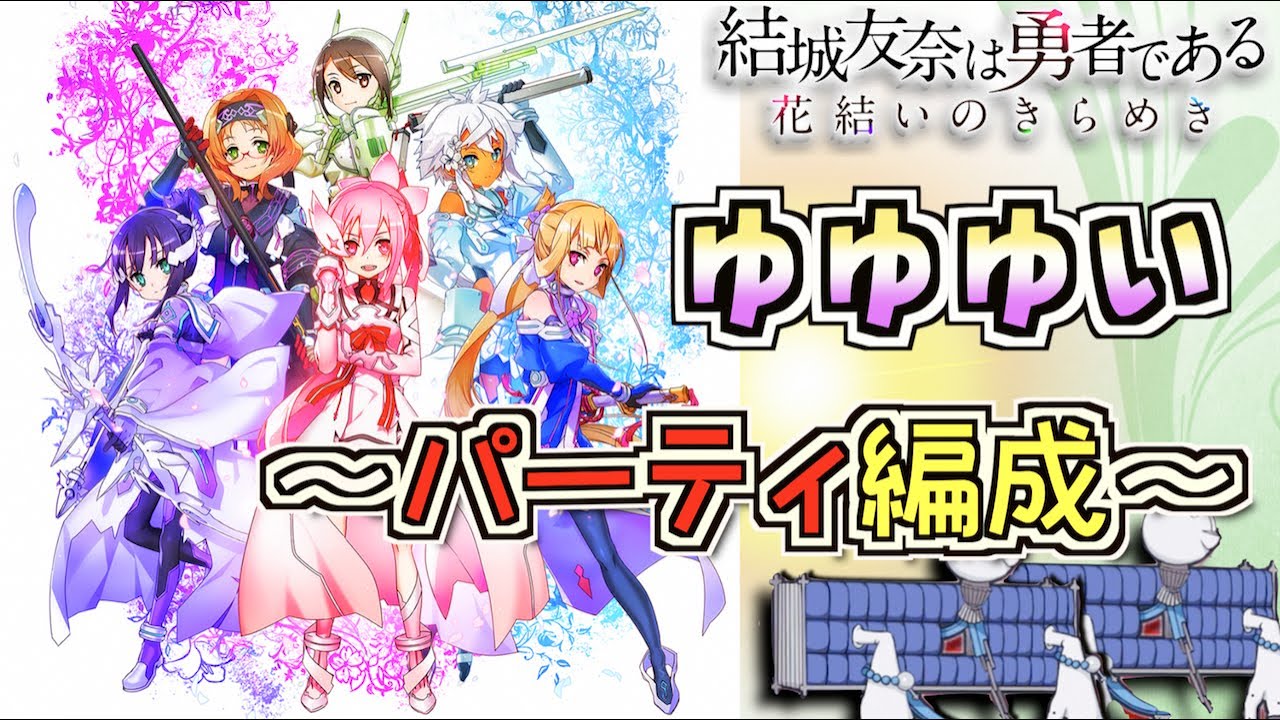 結城友奈は勇者である
花結いのきらめき

ゆゆゆい

〜パーティ編成〜